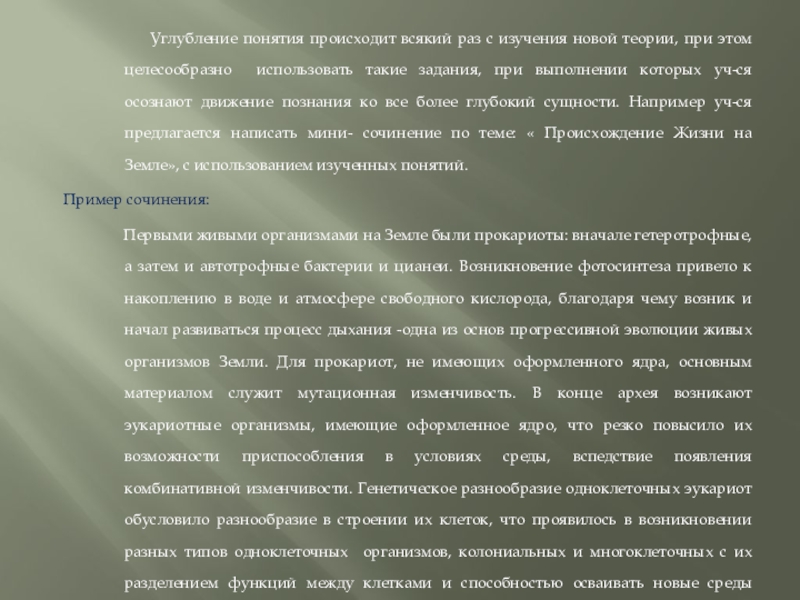 Углубление понятия происходит всякий раз с изучения новой теории, при этом целесообразно использовать такие задания, при выполнении которых уч-ся осознают движение познания ко все более глубокий сущности. Например уч-ся предлагается написать мини- сочинение по теме: « Происхождение Жизни на Земле», с использованием изученных понятий.

Пример сочинения:

Первыми живыми организмами на Земле были прокариоты: вначале гетеротрофные, а затем и автотрофные бактерии и цианеи. Возникновение фотосинтеза привело к накоплению в воде и атмосфере свободного кислорода, благодаря чему возник и начал развиваться процесс дыхания -одна из основ прогрессивной эволюции живых организмов Земли. Для прокариот, не имеющих оформленного ядра, основным материалом служит мутационная изменчивость. В конце архея возникают эукариотные организмы, имеющие оформленное ядро, что резко повысило их возможности приспособления в условиях среды, вспедствие появления комбинативной изменчивости. Генетическое разнообразие одноклеточных эукариот обусловило разнообразие в строении их клеток, что проявилось в возникновении разных типов одноклеточных организмов, колониальных и многоклеточных с их разделением функций между клетками и способностью осваивать новые среды